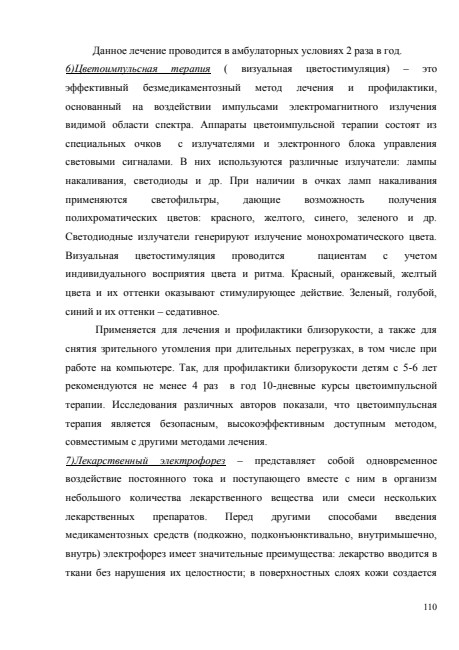 Данное лечение проводится в амбулаторных условиях 2 раза в год.

6)Цветоимпульсная терапия ( визуальная цветостимуляция) – это эффективный безмедикаментозный метод лечения и профилактики, основанный на воздействии импульсами электромагнитного излучения видимой области спектра. Аппараты цветоимпульсной терапии состоят из специальных очков с излучателями и электронного блока управления световыми сигналами. В них используются различные излучатели: лампы накаливания, светодиоды и др. При наличии в очках ламп накаливания применяются светофильтры, дающие возможность получения полихроматических цветов: красного, желтого, синего, зеленого и др. Светодиодные излучатели генерируют излучение монохроматического цвета. Визуальная цветостимуляция проводится пациентам с учетом индивидуального восприятия цвета и ритма. Красный, оранжевый, желтый цвета и их оттенки оказывают стимулирующее действие. Зеленый, голубой, синий и их оттенки – седативное.

Применяется для лечения и профилактики близорукости, а также для снятия зрительного утомления при длительных перегрузках, в том числе при работе на компьютере. Так, для профилактики близорукости детям с 5-6 лет рекомендуются не менее 4 раз в год 10-дневные курсы цветоимпульсной терапии. Исследования различных авторов показали, что цветоимпульсная терапия является безопасным, высокоэффективным доступным методом, совместимым с другими методами лечения.

7)Лекарственный электрофорез – представляет собой одновременное воздействие постоянного тока и поступающего вместе с ним в организм небольшого количества лекарственного вещества или смеси нескольких лекарственных препаратов. Перед другими способами введения медикаментозных средств (подкожно, подконъюнктивально, внутримышечно, внутрь) электрофорез имеет значительные преимущества: лекарство вводится в ткани без нарушения их целостности; в поверхностных слоях кожи создается

110